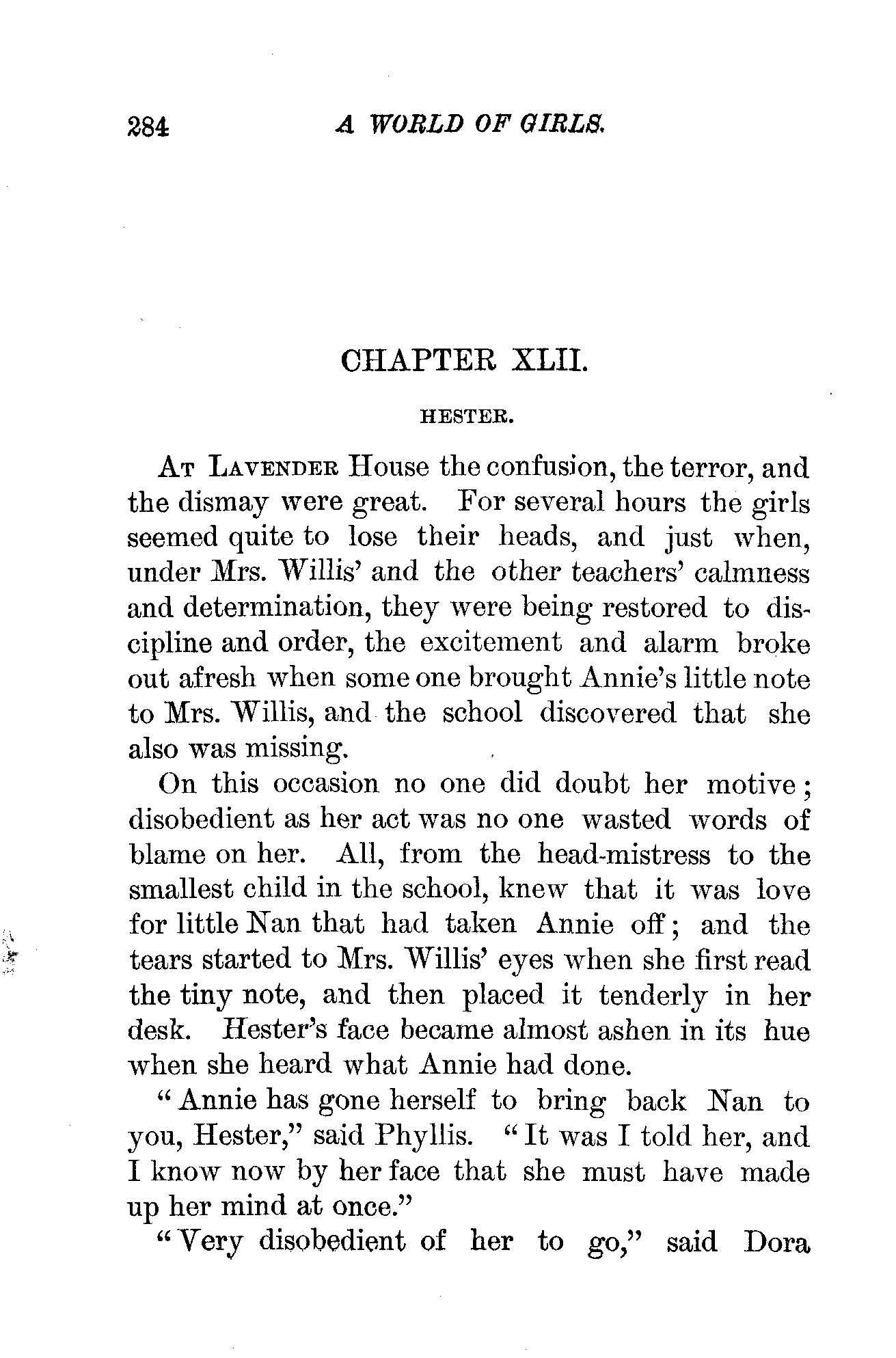 284 A WORLD OF GIRLS.

CHAPTER XLII.

HESTER.

At Lavender House the confusion, the terror, and the dismay were great. For several hours the girls seemed quite to lose their heads, and just when, under Mrs. Willis' and the other teachers' calmness and determination, they were being restored to discipline and order, the excitement and alarm broke out afresh when some one brought Annie's little note to Mrs. Willis, and the school discovered that she also was missing.

On this occasion no one did doubt her motive; disobedient as her act was no one wasted words of blame on her. All, from the head-mistress to the smallest child in the school, knew that it was love for little Nan that had taken Annie off; and the tears started to Mrs. Willis' eyes when she first read the tiny note, and then placed it tenderly in her desk. Hester's face became almost ashen in its hue when she heard what Annie had done.

"Annie has gone herself to bring back Nan to you, Hester," said Phyllis. "It was I told her, and I know now by her face that she must have made up her mind at once."

"Very disobedient of her to go," said Dora